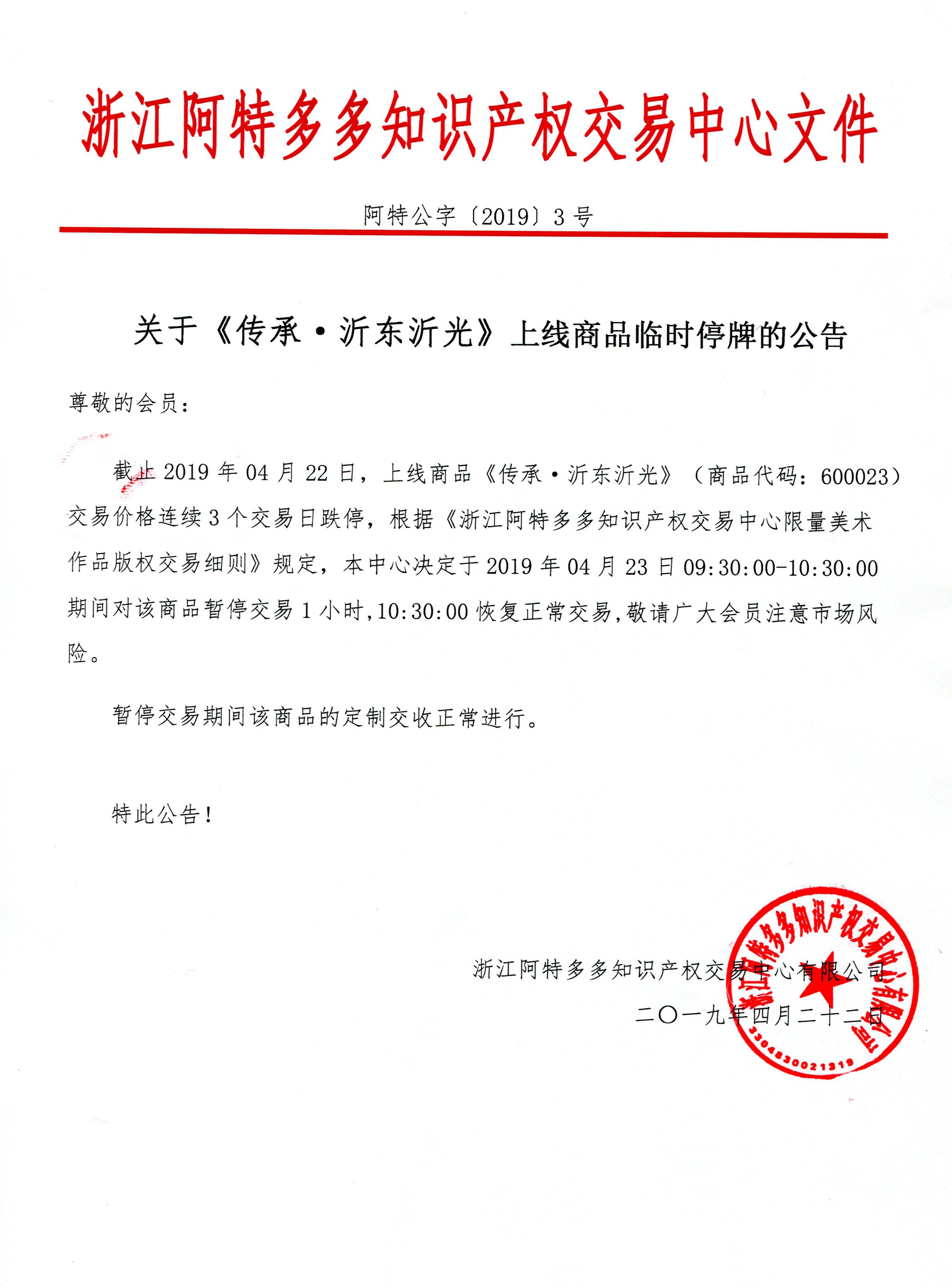 浙江阿特多多知识产权交易中心文件

阿特公字〔2019〕3号

关于《传承·沂东沂光》上线商品临时停牌的公告

尊敬的会员：

截止2019年04月22日，上线商品《传承·沂东沂光》（商品代码：600023）交易价格连续3个交易日跌停，根据《浙江阿特多多知识产权交易中心限量美术作品版权交易细则》规定，本中心决定于2019年04月23日09:30:00-10:30:00期间对该商品暂停交易1小时，10:30:00恢复正常交易，敬请广大会员注意市场风险。

暂停交易期间该商品的定制交收正常进行。

特此公告！

浙江阿特多多知识产权交易中心有限公司

二〇一九年四月二十二日

浙江阿特多多知识产权交易中心有限公司

3304830021319